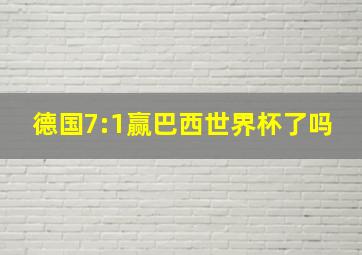 德国7:1赢巴西世界杯了吗